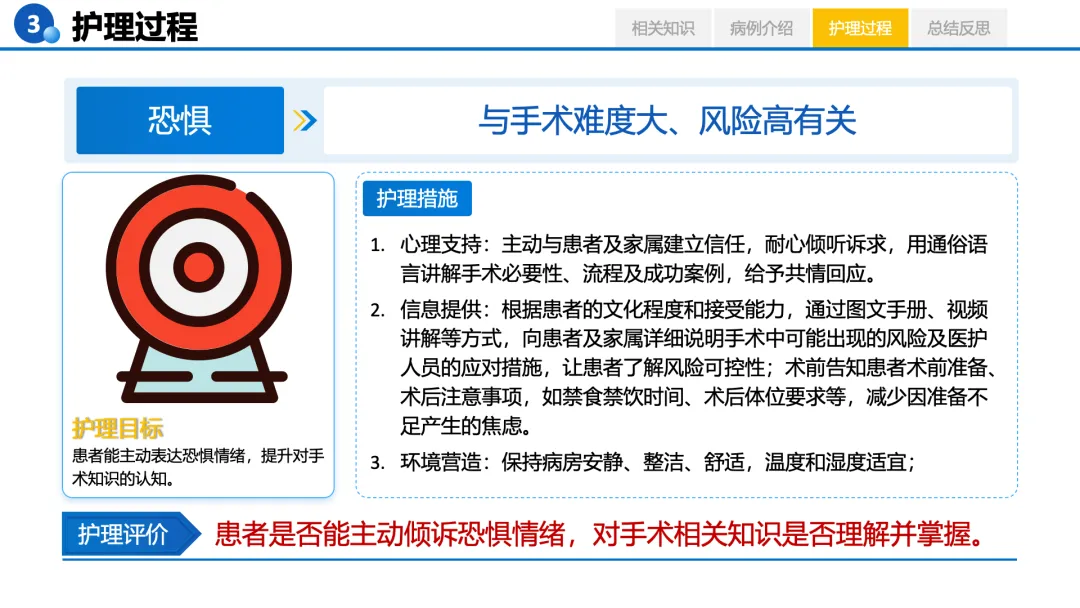 3 护理过程

相关知识 病例介绍 护理过程 总结反思

恐惧

与手术难度大、风险高有关

护理目标
患者能主动表达恐惧情绪，提升对手术知识的认知。

护理措施

1. 心理支持：主动与患者及家属建立信任，耐心倾听诉求，用通俗语言讲解手术必要性、流程及成功案例，给予共情回应。
2. 信息提供：根据患者的文化程度和接受能力，通过图文手册、视频讲解等方式，向患者及家属详细说明手术中可能出现的风险及医护人员的应对措施，让患者了解风险可控性；术前告知患者术前准备、术后注意事项，如禁食禁饮时间、术后体位要求等，减少因准备不足产生的焦虑。
3. 环境营造：保持病房安静、整洁、舒适，温度和湿度适宜；

护理评价

患者是否能主动倾诉恐惧情绪，对手术相关知识是否理解并掌握。